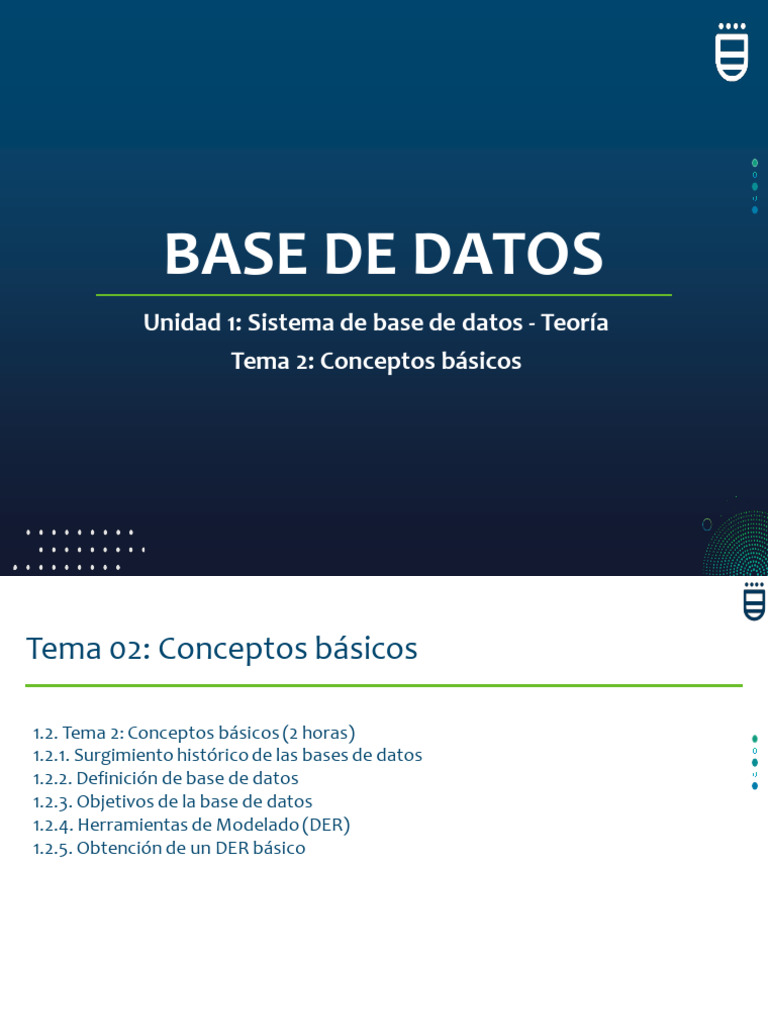 BASE DE DATOS

Unidad 1: Sistema de base de datos - Teoría

Tema 2: Conceptos básicos

Tema 02: Conceptos básicos

1.2. Tema 2: Conceptos básicos (2 horas)
1.2.1. Surgimiento histórico de las bases de datos
1.2.2. Definición de base de datos
1.2.3. Objetivos de la base de datos
1.2.4. Herramientas de Modelado (DER)
1.2.5. Obtención de un DER básico